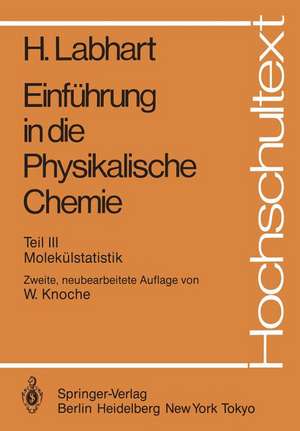 H. Labhart

Einführung in die Physikalische Chemie

Teil III
Molekülstatistik

Zweite, neubearbeitete Auflage von
W. Knoche

Hochschultext

Springer-Verlag
Berlin Heidelberg New York Tokyo